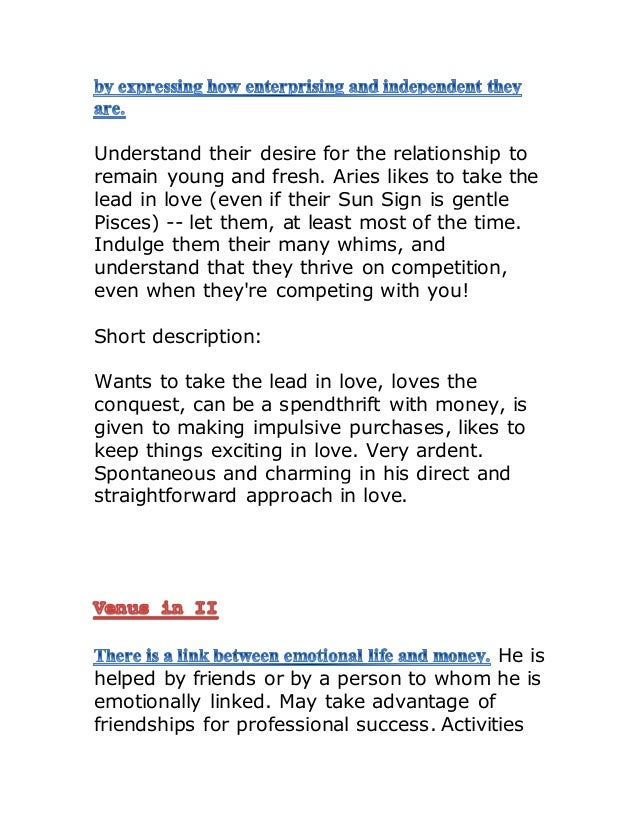 by expressing how enterprising and independent they are.

Understand their desire for the relationship to remain young and fresh. Aries likes to take the lead in love (even if their Sun Sign is gentle Pisces) -- let them, at least most of the time. Indulge them their many whims, and understand that they thrive on competition, even when they're competing with you!

Short description:

Wants to take the lead in love, loves the conquest, can be a spendthrift with money, is given to making impulsive purchases, likes to keep things exciting in love. Very ardent. Spontaneous and charming in his direct and straightforward approach in love.

Venus in II

There is a link between emotional life and money. He is helped by friends or by a person to whom he is emotionally linked. May take advantage of friendships for professional success. Activities